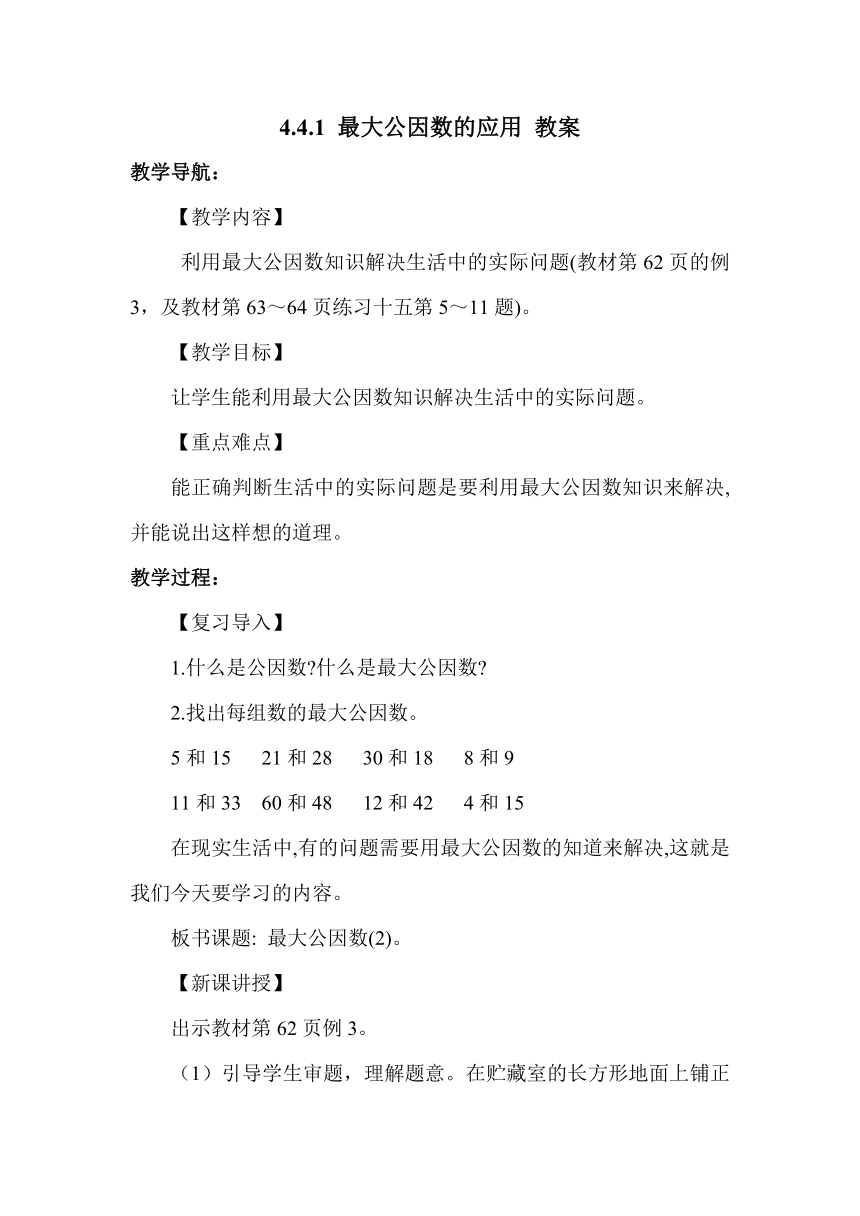 4.4.1 最大公因数的应用 教案

教学导航：

【教学内容】

利用最大公因数知识解决生活中的实际问题(教材第 62 页的例 3，及教材第 63～64 页练习十五第 5～11 题)。

【教学目标】

让学生能利用最大公因数知识解决生活中的实际问题。

【重点难点】

能正确判断生活中的实际问题是要利用最大公因数知识来解决,并能说出这样想的道理。

教学过程：

【复习导入】

1.什么是公因数?什么是最大公因数?

2.找出每组数的最大公因数。

5 和 15　21 和 28　30 和 18　8 和 9

11 和 33　60 和 48　12 和 42　4 和 15

在现实生活中,有的问题需要用最大公因数的知道来解决,这就是我们今天要学习的内容。

板书课题: 最大公因数(2)。

【新课讲授】

出示教材第 62 页例 3。

（1）引导学生审题，理解题意。在贮藏室的长方形地面上铺正